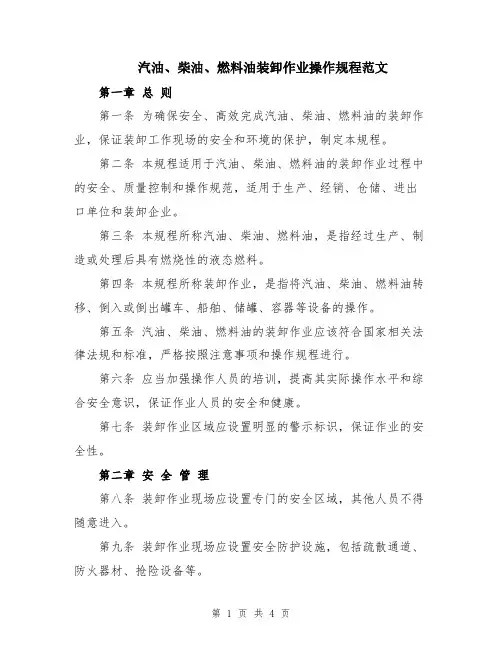 汽油、柴油、燃料油装卸作业操作规程范文

第一章 总 则

第一条 为确保安全、高效完成汽油、柴油、燃料油的装卸作业，保证装卸工作现场的安全和环境的保护，制定本规程。

第二条 本规程适用于汽油、柴油、燃料油的装卸作业过程中的安全、质量控制和操作规范，适用于生产、经销、仓储、进出口单位和装卸企业。

第三条 本规程所称汽油、柴油、燃料油，是指经过生产、制造或处理后具有燃烧性的液态燃料。

第四条 本规程所称装卸作业，是指将汽油、柴油、燃料油转移、倒入或倒出罐车、船舶、储罐、容器等设备的操作。

第五条 汽油、柴油、燃料油的装卸作业应该符合国家相关法律法规和标准，严格按照注意事项和操作规程进行。

第六条 应当加强操作人员的培训，提高其实际操作水平和综合安全意识，保证作业人员的安全和健康。

第七条 装卸作业区域应设置明显的警示标识，保证作业的安全性。

第二章 安 全 管 理

第八条 装卸作业现场应设置专门的安全区域，其他人员不得随意进入。

第九条 装卸作业现场应设置安全防护设施，包括疏散通道、防火器材、抢险设备等。

第 1 页 共 4 页